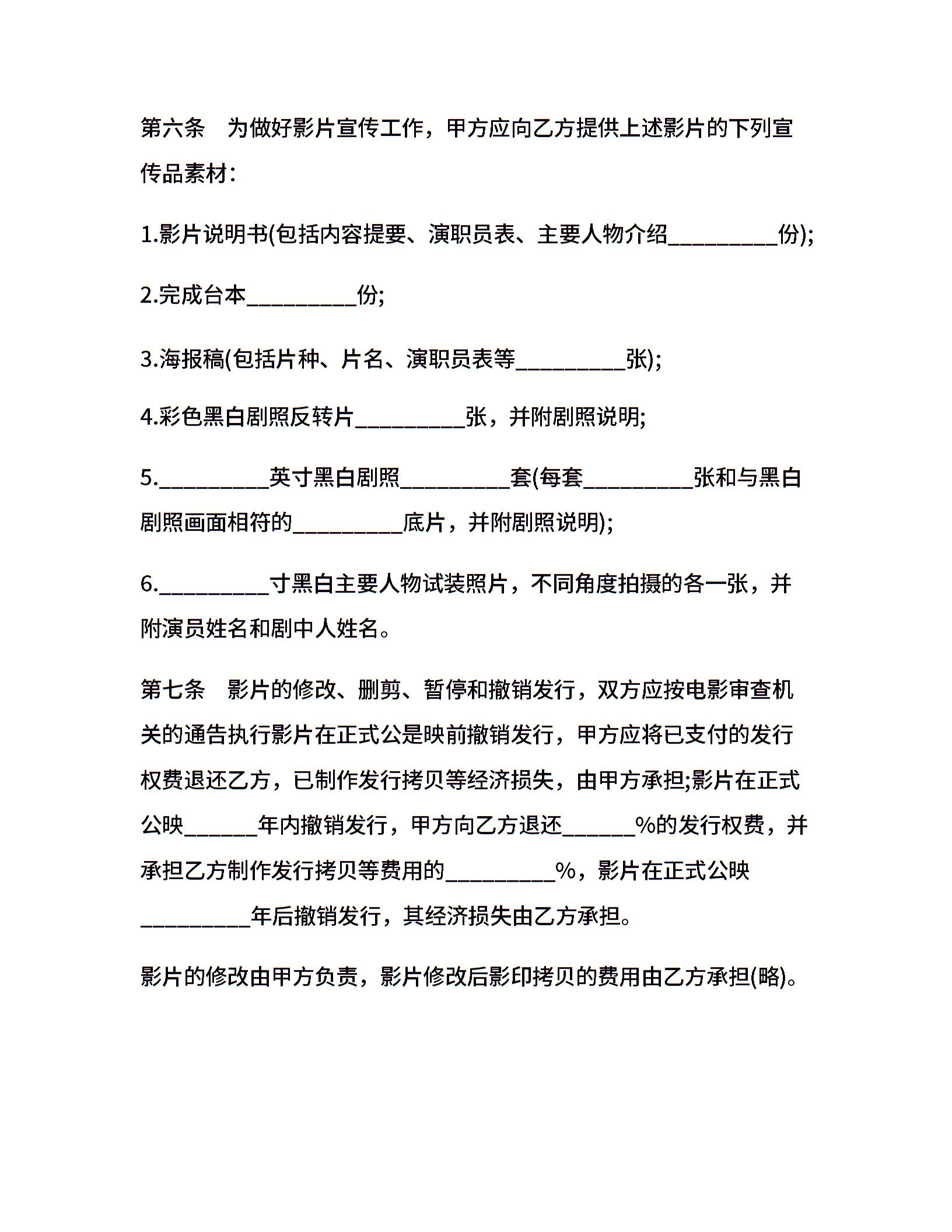 第六条　为做好影片宣传工作，甲方应向乙方提供上述影片的下列宣传品素材：

1.影片说明书(包括内容提要、演职员表、主要人物介绍__________份);

2.完成台本__________份;

3.海报稿(包括片种、片名、演职员表等__________张);

4.彩色黑白剧照反转片__________张，并附剧照说明;

5.__________英寸黑白剧照__________套(每套__________张和与黑白剧照画面相符的__________底片，并附剧照说明);

6.__________寸黑白主要人物试装照片，不同角度拍摄的各一张，并附演员姓名和剧中人姓名。

第七条　影片的修改、删剪、暂停和撤销发行，双方应按电影审查机关的通告执行影片在正式公是映前撤销发行，甲方应将已支付的发行权费退还乙方，已制作发行拷贝等经济损失，由甲方承担;影片在正式公映______年内撤销发行，甲方向乙方退还______%的发行权费，并承担乙方制作发行拷贝等费用的__________%，影片在正式公映__________年后撤销发行，其经济损失由乙方承担。

影片的修改由甲方负责，影片修改后影印拷贝的费用由乙方承担(略)。